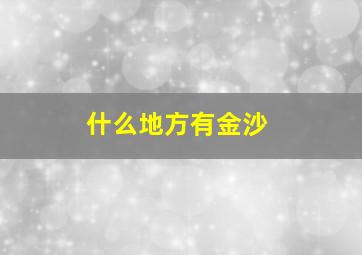 什么地方有金沙